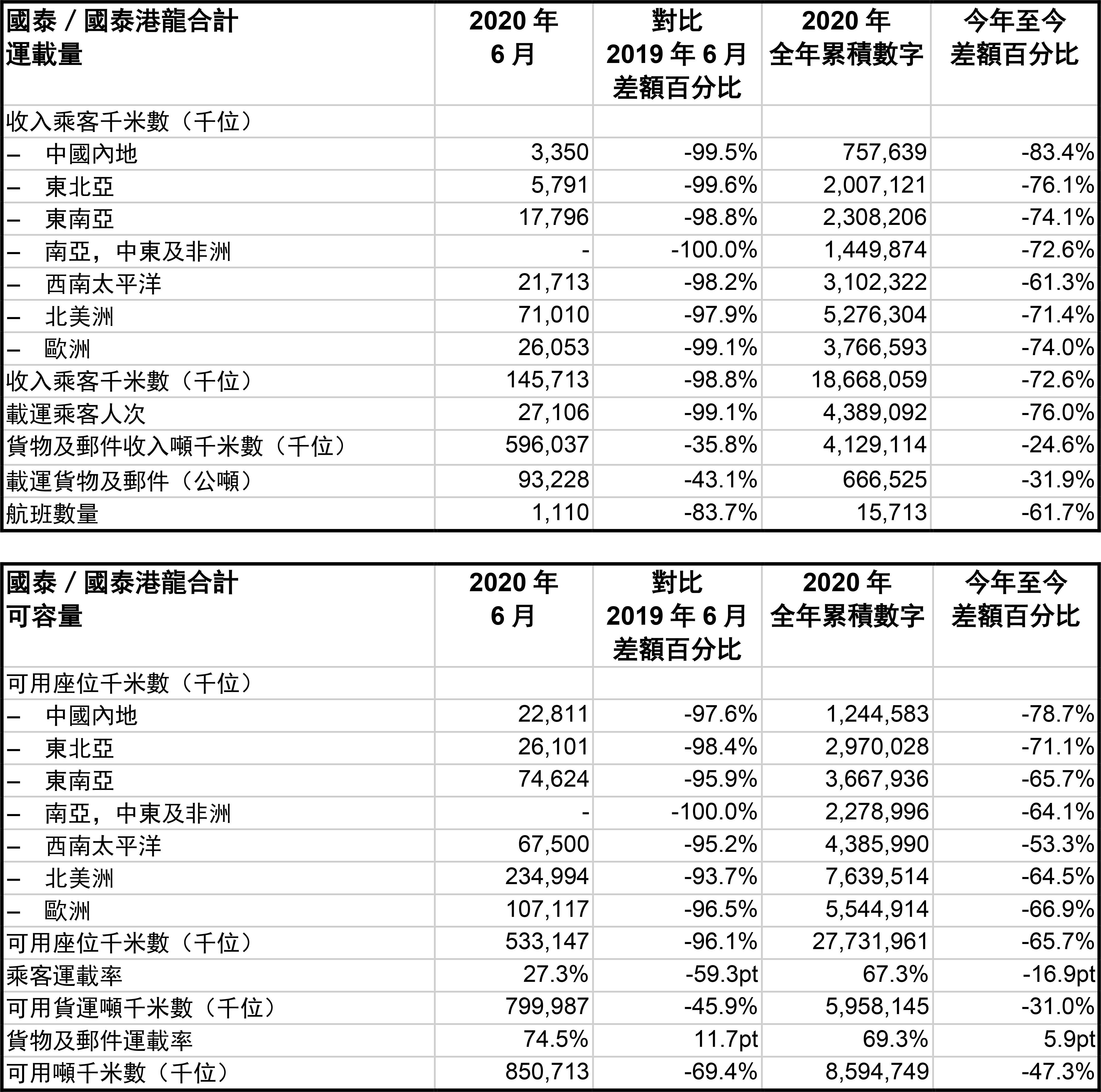 | 國泰 / 國泰港龍合計 運載量 | 2020 年 6 月 | 對比 2019 年 6 月 差額百分比 | 2020 年 全年累積數字 | 今年至今 差額百分比 |
|---|---|---|---|---|
| 收入乘客千米數（千位） | | | | |
| – 中國內地 | 3,350 | -99.5% | 757,639 | -83.4% |
| – 東北亞 | 5,791 | -99.6% | 2,007,121 | -76.1% |
| – 東南亞 | 17,796 | -98.8% | 2,308,206 | -74.1% |
| – 南亞，中東及非洲 | - | -100.0% | 1,449,874 | -72.6% |
| – 西南太平洋 | 21,713 | -98.2% | 3,102,322 | -61.3% |
| – 北美洲 | 71,010 | -97.9% | 5,276,304 | -71.4% |
| – 歐洲 | 26,053 | -99.1% | 3,766,593 | -74.0% |
| 收入乘客千米數（千位） | 145,713 | -98.8% | 18,668,059 | -72.6% |
| 載運乘客人次 | 27,106 | -99.1% | 4,389,092 | -76.0% |
| 貨物及郵件收入噸千米數（千位） | 596,037 | -35.8% | 4,129,114 | -24.6% |
| 載運貨物及郵件（公噸） | 93,228 | -43.1% | 666,525 | -31.9% |
| 航班數量 | 1,110 | -83.7% | 15,713 | -61.7% |

| 國泰 / 國泰港龍合計 可容量 | 2020 年 6 月 | 對比 2019 年 6 月 差額百分比 | 2020 年 全年累積數字 | 今年至今 差額百分比 |
|---|---|---|---|---|
| 可用座位千米數（千位） | | | | |
| – 中國內地 | 22,811 | -97.6% | 1,244,583 | -78.7% |
| – 東北亞 | 26,101 | -98.4% | 2,970,028 | -71.1% |
| – 東南亞 | 74,624 | -95.9% | 3,667,936 | -65.7% |
| – 南亞，中東及非洲 | - | -100.0% | 2,278,996 | -64.1% |
| – 西南太平洋 | 67,500 | -95.2% | 4,385,990 | -53.3% |
| – 北美洲 | 234,994 | -93.7% | 7,639,514 | -64.5% |
| – 歐洲 | 107,117 | -96.5% | 5,544,914 | -66.9% |
| 可用座位千米數（千位） | 533,147 | -96.1% | 27,731,961 | -65.7% |
| 乘客運載率 | 27.3% | -59.3pt | 67.3% | -16.9pt |
| 可用貨運噸千米數（千位） | 799,987 | -45.9% | 5,958,145 | -31.0% |
| 貨物及郵件運載率 | 74.5% | 11.7pt | 69.3% | 5.9pt |
| 可用噸千米數（千位） | 850,713 | -69.4% | 8,594,749 | -47.3% |